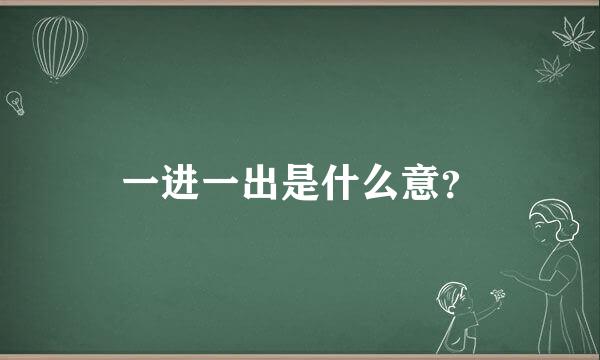 一进一出是什么意?